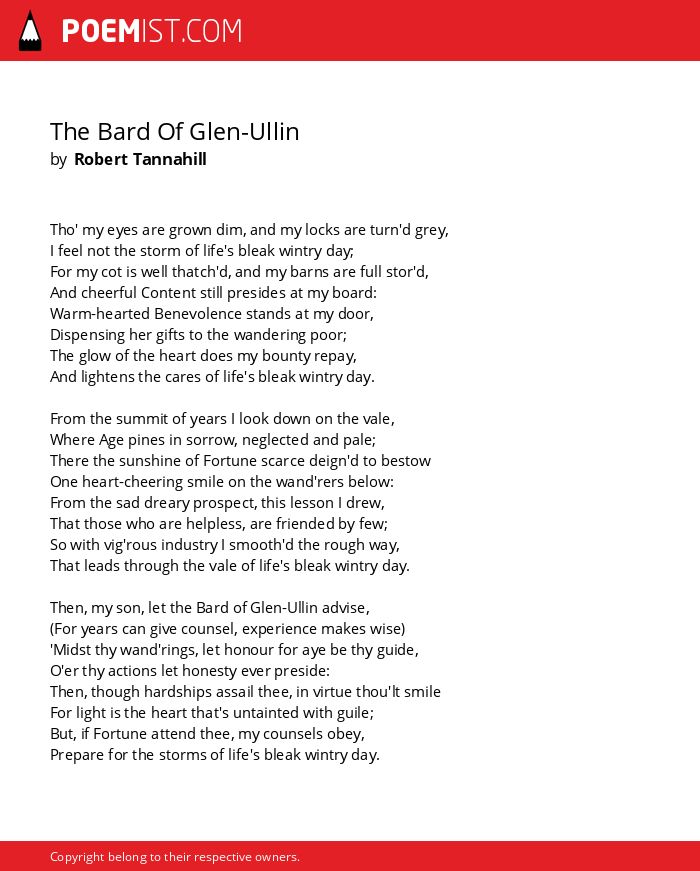 POEMIST.COM

The Bard Of Glen-Ullin
by Robert Tannahill

Tho' my eyes are grown dim, and my locks are turn'd grey,
I feel not the storm of life's bleak wintry day;
For my cot is well thatch'd, and my barns are full stor'd,
And cheerful Content still presides at my board:
Warm-hearted Benevolence stands at my door,
Dispensing her gifts to the wandering poor;
The glow of the heart does my bounty repay,
And lightens the cares of life's bleak wintry day.

From the summit of years I look down on the vale,
Where Age pines in sorrow, neglected and pale;
There the sunshine of Fortune scarce deign'd to bestow
One heart-cheering smile on the wand'rers below:
From the sad dreary prospect, this lesson I drew,
That those who are helpless, are friended by few;
So with vig'rous industry I smooth'd the rough way,
That leads through the vale of life's bleak wintry day.

Then, my son, let the Bard of Glen-Ullin advise,
(For years can give counsel, experience makes wise)
'Midst thy wand'rings, let honour for aye be thy guide,
O'er thy actions let honesty ever preside:
Then, though hardships assail thee, in virtue thou'lt smile
For light is the heart that's untainted with guile;
But, if Fortune attend thee, my counsels obey,
Prepare for the storms of life's bleak wintry day.

Copyright belong to their respective owners.